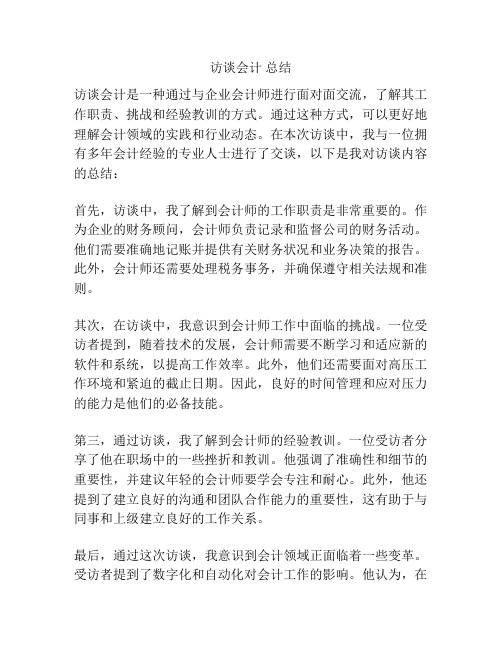 访谈会计 总结

访谈会计是一种通过与企业会计师进行面对面交流，了解其工作职责、挑战和经验教训的方式。通过这种方式，可以更好地理解会计领域的实践和行业动态。在本次访谈中，我与一位拥有多年会计经验的专业人士进行了交谈，以下是我对访谈内容的总结：

首先，访谈中，我了解到会计师的工作职责是非常重要的。作为企业的财务顾问，会计师负责记录和监督公司的财务活动。他们需要准确地记账并提供有关财务状况和业务决策的报告。此外，会计师还需要处理税务事务，并确保遵守相关法规和准则。

其次，在访谈中，我意识到会计师工作中面临的挑战。一位受访者提到，随着技术的发展，会计师需要不断学习和适应新的软件和系统，以提高工作效率。此外，他们还需要面对高压工作环境和紧迫的截止日期。因此，良好的时间管理和应对压力的能力是他们的必备技能。

第三，通过访谈，我了解到会计师的经验教训。一位受访者分享了他在职场中的一些挫折和教训。他强调了准确性和细节的重要性，并建议年轻的会计师要学会专注和耐心。此外，他还提到了建立良好的沟通和团队合作能力的重要性，这有助于与同事和上级建立良好的工作关系。

最后，通过这次访谈，我意识到会计领域正面临着一些变革。受访者提到了数字化和自动化对会计工作的影响。他认为，在